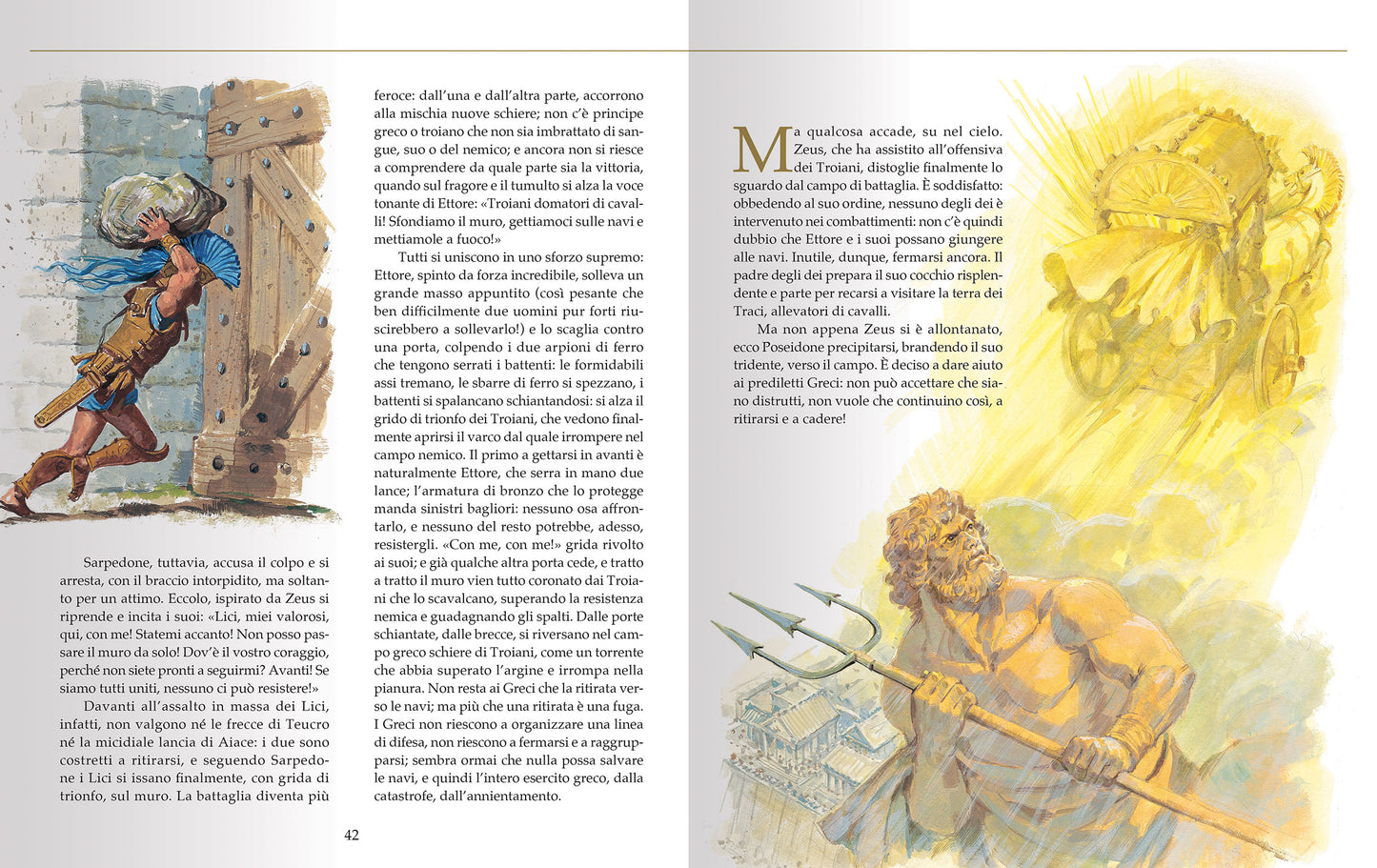 Sarpedone, tuttavia, accusa il colpo e si arresta, con il braccio intorpidito, ma soltanto per un attimo. Eccolo, ispirato da Zeus si riprende e incita i suoi: «Lici, miei valorosi, qui, con me! Statemi accanto! Non posso passare il muro da solo! Dov'è il vostro coraggio, perché non siete pronti a seguirmi? Avanti! Se siamo tutti uniti, nessuno ci può resistere!»

Davanti all'assalto in massa dei Lici, infatti, non valgono né le frecce di Teucro né la micidiale lancia di Aiace: i due sono costretti a ritirarsi, e seguendo Sarpedone i Lici si issano finalmente, con grida di trionfo, sul muro. La battaglia diventa più feroce: dall'una e dall'altra parte, accorrono alla mischia nuove schiere; non c'è principe greco o troiano che non sia imbrattato di sangue, suo o del nemico; e ancora non si riesce a comprendere da quale parte sia la vittoria, quando sul fragore e il tumulto si alza la voce tonante di Ettore: «Troiani domatori di cavalli! Sfondiamo il muro, gettiamoci sulle navi e mettiamole a fuoco!»

Tutti si uniscono in uno sforzo supremo: Ettore, spinto da forza incredibile, solleva un grande masso appuntito (così pesante che ben difficilmente due uomini pur forti riuscirebbero a sollevarlo!) e lo scaglia contro una porta, colpendo i due arpioni di ferro che tengono serrati i battenti: le formidabili assi tremano, le sbarre di ferro si spezzano, i battenti si spalancano schiantandosi: si alza il grido di trionfo dei Troiani, che vedono finalmente aprirsi il varco dal quale irrompere nel campo nemico. Il primo a gettarsi in avanti è naturalmente Ettore, che serra in mano due lance; l'armatura di bronzo che lo protegge manda sinistri bagliori: nessuno osa affrontarlo, e nessuno del resto potrebbe, adesso, resistergli. «Con me, con me!» grida rivolto ai suoi; e già qualche altra porta cede, e tratto a tratto il muro vien tutto coronato dai Troiani che lo scavalcano, superando la resistenza nemica e guadagnando gli spalti. Dalle porte schiantate, dalle brecce, si riversano nel campo greco schiere di Troiani, come un torrente che abbia superato l'argine e irrompa nella pianura. Non resta ai Greci che la ritirata verso le navi; ma più che una ritirata è una fuga. I Greci non riescono a organizzare una linea di difesa, non riescono a fermarsi e a raggrupparsi; sembra ormai che nulla possa salvare le navi, e quindi l'intero esercito greco, dalla catastrofe, dall'annientamento.

42

Ma qualcosa accade, su nel cielo. Zeus, che ha assistito all'offensiva dei Troiani, distoglie finalmente lo sguardo dal campo di battaglia. È soddisfatto: obbedendo al suo ordine, nessuno degli dei è intervenuto nei combattimenti: non c'è quindi dubbio che Ettore e i suoi possano giungere alle navi. Inutile, dunque, fermarsi ancora. Il padre degli dei prepara il suo cocchio risplendente e parte per recarsi a visitare la terra dei Traci, allevatori di cavalli.

Ma non appena Zeus si è allontanato, ecco Poseidone precipitarsi, brandendo il suo tridente, verso il campo. È deciso a dare aiuto ai prediletti Greci: non può accettare che siano distrutti, non vuole che continuino così, a ritirarsi e a cadere!